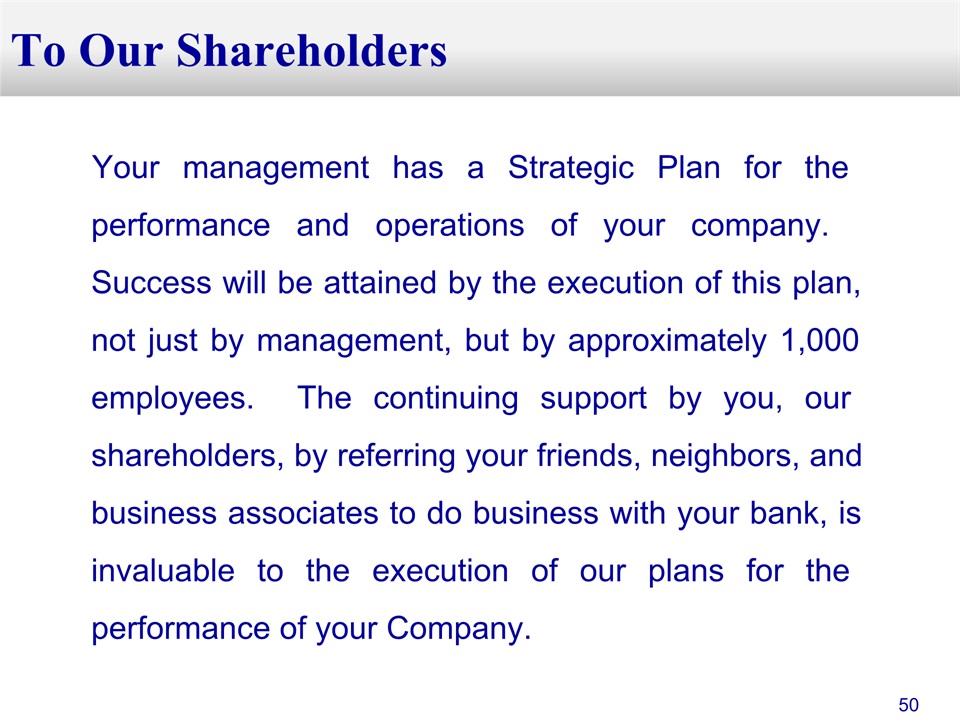 To Our Shareholders

Your management has a Strategic Plan for the performance and operations of your company. Success will be attained by the execution of this plan, not just by management, but by approximately 1,000 employees. The continuing support by you, our shareholders, by referring your friends, neighbors, and business associates to do business with your bank, is invaluable to the execution of our plans for the performance of your Company.

50